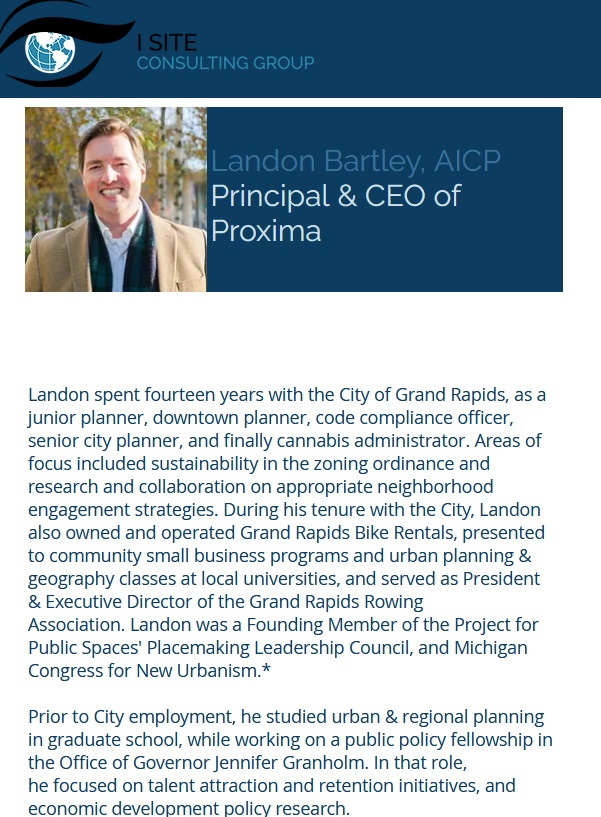 I SITE
CONSULTING GROUP

Landon Bartley, AICP
Principal & CEO of Proxima

Landon spent fourteen years with the City of Grand Rapids, as a junior planner, downtown planner, code compliance officer, senior city planner, and finally cannabis administrator. Areas of focus included sustainability in the zoning ordinance and research and collaboration on appropriate neighborhood engagement strategies. During his tenure with the City, Landon also owned and operated Grand Rapids Bike Rentals, presented to community small business programs and urban planning & geography classes at local universities, and served as President & Executive Director of the Grand Rapids Rowing Association. Landon was a Founding Member of the Project for Public Spaces' Placemaking Leadership Council, and Michigan Congress for New Urbanism.*

Prior to City employment, he studied urban & regional planning in graduate school, while working on a public policy fellowship in the Office of Governor Jennifer Granholm. In that role, he focused on talent attraction and retention initiatives, and economic development policy research.